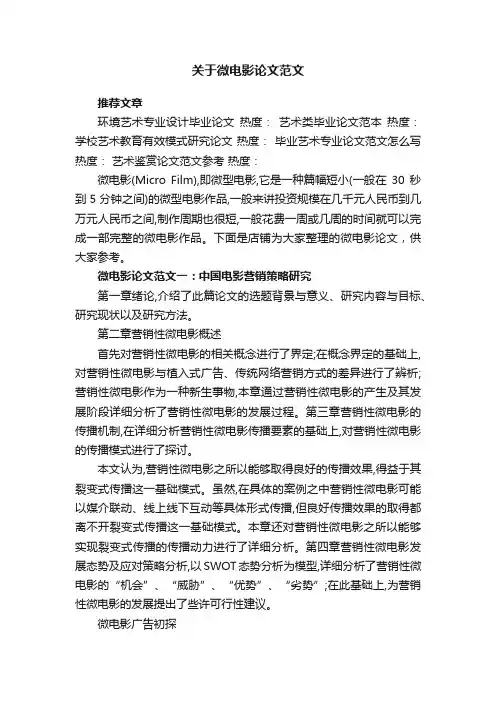 关于微电影论文范文

推荐文章

环境艺术专业设计毕业论文 热度： 艺术类毕业论文范本 热度： 学校艺术教育有效模式研究论文 热度： 毕业艺术专业论文范文怎么写 热度： 艺术鉴赏论文范文参考 热度：

微电影(Micro Film),即微型电影,它是一种篇幅短小(一般在 30 秒到 5 分钟之间)的微型电影作品,一般来讲投资规模在几千元人民币到几万元人民币之间,制作周期也很短,一般花费一周或几周的时间就可以完成一部完整的微电影作品。下面是店铺为大家整理的微电影论文，供大家参考。

微电影论文范文一：中国电影营销策略研究

第一章绪论,介绍了此篇论文的选题背景与意义、研究内容与目标、研究现状以及研究方法。

第二章营销性微电影概述

首先对营销性微电影的相关概念进行了界定;在概念界定的基础上,对营销性微电影与植入式广告、传统网络营销方式的差异进行了辨析;营销性微电影作为一种新生事物,本章通过营销性微电影的产生及其发展阶段详细分析了营销性微电影的发展过程。第三章营销性微电影的传播机制,在详细分析营销性微电影传播要素的基础上,对营销性微电影的传播模式进行了探讨。

本文认为,营销性微电影之所以能够取得良好的传播效果,得益于其裂变式传播这一基础模式。虽然,在具体的案例之中营销性微电影可能以媒介联动、线上线下互动等具体形式传播,但良好传播效果的取得都离不开裂变式传播这一基础模式。本章还对营销性微电影之所以能够实现裂变式传播的传播动力进行了详细分析。第四章营销性微电影发展态势及应对策略分析,以 SWOT 态势分析为模型,详细分析了营销性微电影的“机会”、“威胁”、“优势”、“劣势”;在此基础上,为营销性微电影的发展提出了些许可行性建议。

微电影广告初探